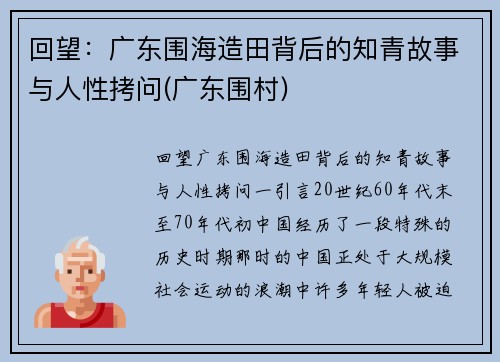 回望：广东围海造田背后的知青故事与人性拷问(广东围村)

回望广东围海造田背后的知青故事与人性拷问一引言20世纪60年代末至70年代初中国经历了一段特殊的历史时期那时的中国正处于大规模社会运动的浪潮中许多年轻人被迫